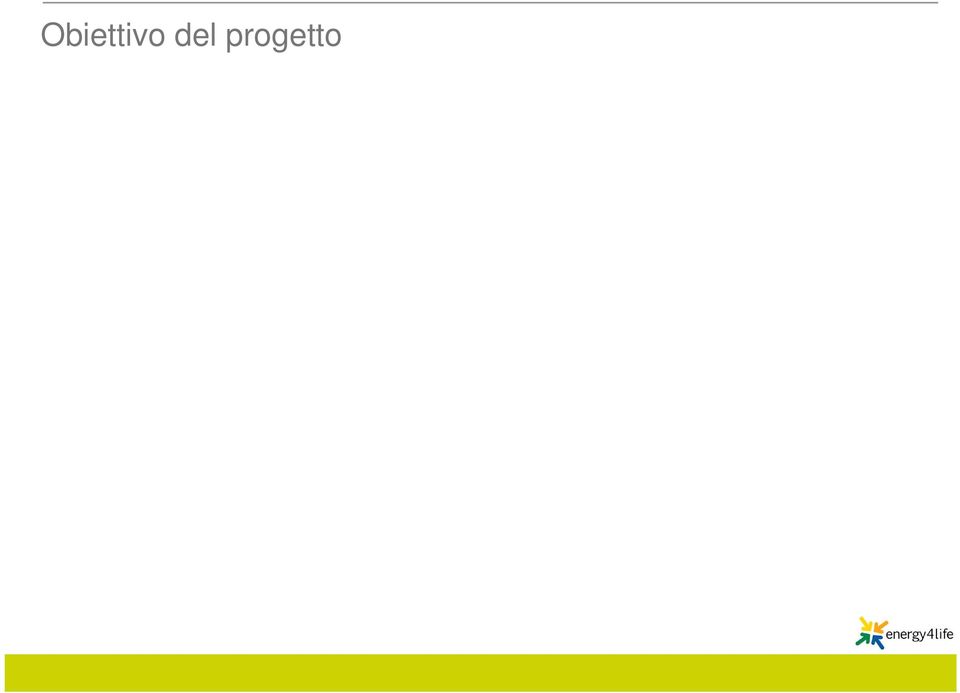 Obiettivo del progetto

energy4life